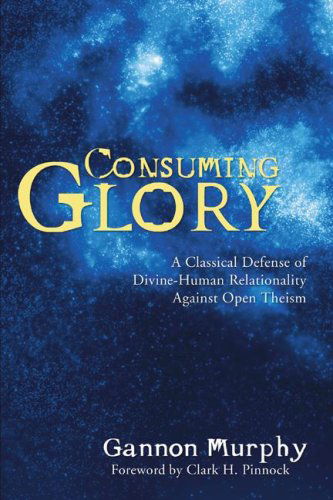 CONSUMING GLORY

A Classical Defense of Divine-Human Relationality Against Open Theism

Gannon Murphy
Foreword by Clark H. Pinnock